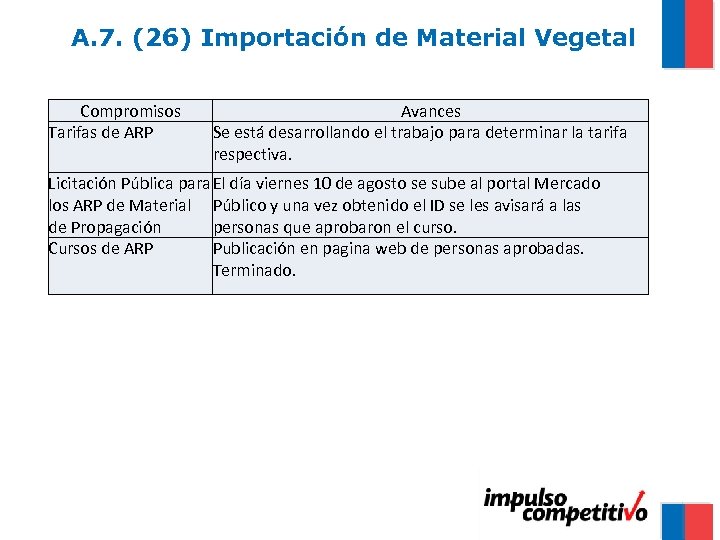 A.7. (26) Importación de Material Vegetal

| Compromisos | Avances |
|---|---|
| Tarifas de ARP | Se está desarrollando el trabajo para determinar la tarifa respectiva. |
| Licitación Pública para los ARP de Material de Propagación | El día viernes 10 de agosto se sube al portal Mercado Público y una vez obtenido el ID se les avisará a las personas que aprobaron el curso. |
| Cursos de ARP | Publicación en pagina web de personas aprobadas. Terminado. |

impulso competitivo